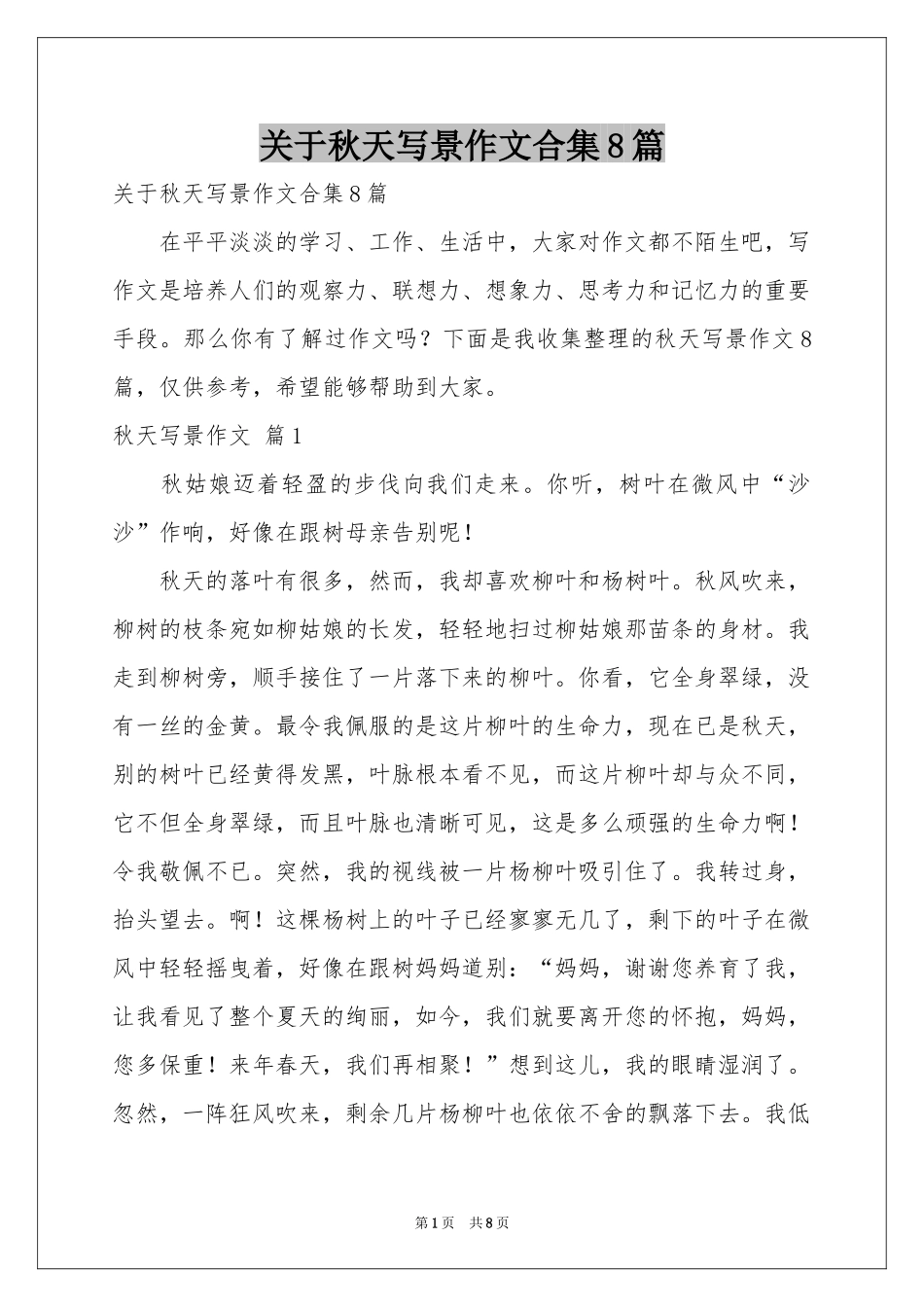 关于秋天写景作文合集8篇

关于秋天写景作文合集8篇

在平平淡淡的学习、工作、生活中，大家对作文都不陌生吧，写作文是培养人们的观察力、联想力、想象力、思考力和记忆力的重要手段。那么你有了解过作文吗？下面是我收集整理的秋天写景作文8篇，仅供参考，希望能够帮助到大家。

秋天写景作文 篇1

秋姑娘迈着轻盈的步伐向我们走来。你听，树叶在微风中“沙沙”作响，好像在跟树母亲告别呢！

秋天的落叶有很多，然而，我却喜欢柳叶和杨树叶。秋风吹来，柳树的枝条宛如柳姑娘的长发，轻轻地扫过柳姑娘那苗条的身材。我走到柳树旁，顺手接住了一片落下来的柳叶。你看，它全身翠绿，没有一丝的金黄。最令我佩服的是这片柳叶的生命力，现在已是秋天，别的树叶已经黄得发黑，叶脉根本看不见，而这片柳叶却与众不同，它不但全身翠绿，而且叶脉也清晰可见，这是多么顽强的生命力啊！令我敬佩不已。突然，我的视线被一片杨柳叶吸引住了。我转过身，抬头望去。啊！这棵杨树上的叶子已经寥寥无几了，剩下的叶子在微风中轻轻摇曳着，好像在跟树妈妈道别：“妈妈，谢谢您养育了我，让我看见了整个夏天的绚丽，如今，我们就要离开您的怀抱，妈妈，您多保重！来年春天，我们再相聚！”想到这儿，我的眼睛湿润了。忽然，一阵狂风吹来，剩余几片杨柳叶也依依不舍的飘落下去。我低

第1页 共8页